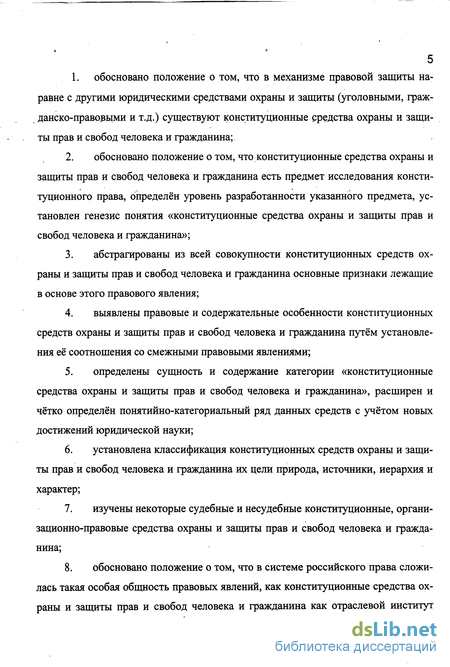 5

1. обосновано положение о том, что в механизме правовой защиты наравне с другими юридическими средствами охраны и защиты (уголовными, гражданско-правовыми и т.д.) существуют конституционные средства охраны и защиты прав и свобод человека и гражданина;

2. обосновано положение о том, что конституционные средства охраны и защиты прав и свобод человека и гражданина есть предмет исследования конституционного права, определён уровень разработанности указанного предмета, установлен генезис понятия «конституционные средства охраны и защиты прав и свобод человека и гражданина»;

3. абстрагированы из всей совокупности конституционных средств охраны и защиты прав и свобод человека и гражданина основные признаки лежащие в основе этого правового явления;

4. выявлены правовые и содержательные особенности конституционных средств охраны и защиты прав и свобод человека и гражданина путём установления её соотношения со смежными правовыми явлениями;

5. определены сущность и содержание категории «конституционные средства охраны и защиты прав и свобод человека и гражданина», расширен и чётко определён понятийно-категориальный ряд данных средств с учётом новых достижений юридической науки;

6. установлена классификация конституционных средств охраны и защиты прав и свобод человека и гражданина их цели природа, источники, иерархия и характер;

7. изучены некоторые судебные и несудебные конституционные, организационно-правовые средства охраны и защиты прав и свобод человека и гражданина;

8. обосновано положение о том, что в системе российского права сложилась такая особая общность правовых явлений, как конституционные средства охраны и защиты прав и свобод человека и гражданина как отраслевой институт

dsLib.net
библиотека диссертаций